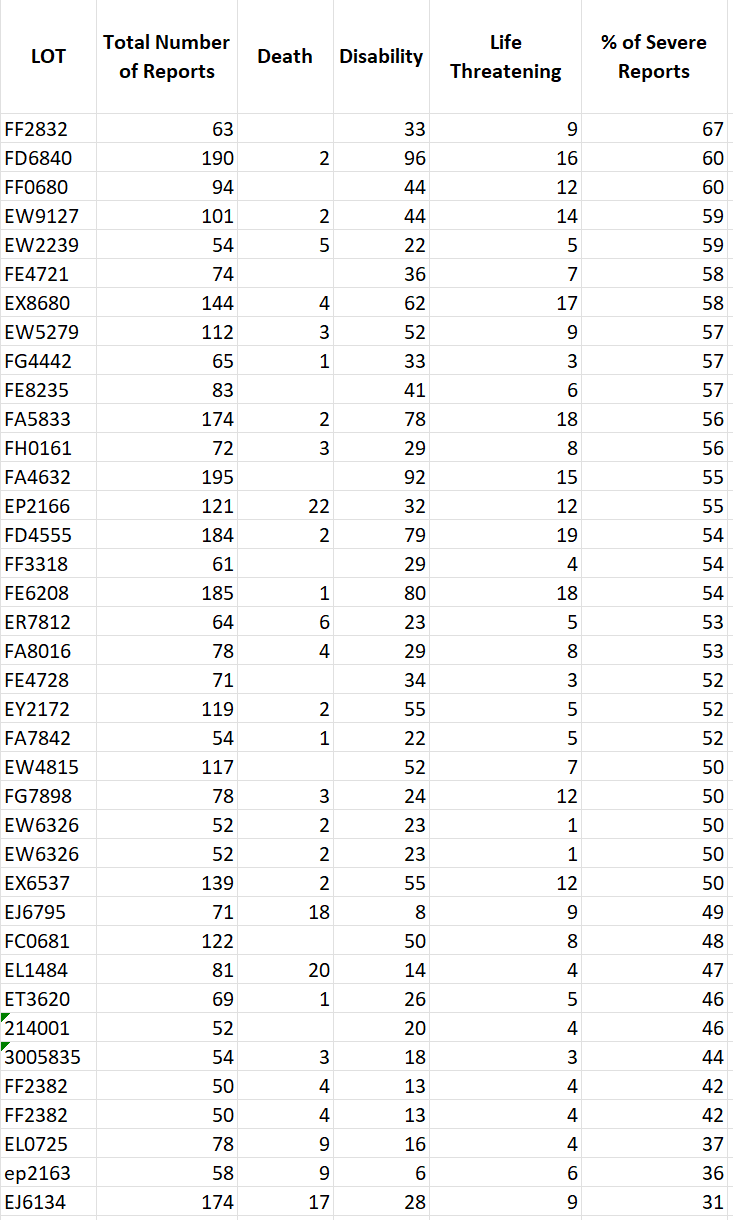 | LOT | Total Number of Reports | Death | Disability | Life Threatening | % of Severe Reports |
|---|---|---|---|---|---|
| FF2832 | 63 | | 33 | 9 | 67 |
| FD6840 | 190 | 2 | 96 | 16 | 60 |
| FF0680 | 94 | | 44 | 12 | 60 |
| EW9127 | 101 | 2 | 44 | 14 | 59 |
| EW2239 | 54 | 5 | 22 | 5 | 59 |
| FE4721 | 74 | | 36 | 7 | 58 |
| EX8680 | 144 | 4 | 62 | 17 | 58 |
| EW5279 | 112 | 3 | 52 | 9 | 57 |
| FG4442 | 65 | 1 | 33 | 3 | 57 |
| FE8235 | 83 | | 41 | 6 | 57 |
| FA5833 | 174 | 2 | 78 | 18 | 56 |
| FH0161 | 72 | 3 | 29 | 8 | 56 |
| FA4632 | 195 | | 92 | 15 | 55 |
| EP2166 | 121 | 22 | 32 | 12 | 55 |
| FD4555 | 184 | 2 | 79 | 19 | 54 |
| FF3318 | 61 | | 29 | 4 | 54 |
| FE6208 | 185 | 1 | 80 | 18 | 54 |
| ER7812 | 64 | 6 | 23 | 5 | 53 |
| FA8016 | 78 | 4 | 29 | 8 | 53 |
| FE4728 | 71 | | 34 | 3 | 52 |
| EY2172 | 119 | 2 | 55 | 5 | 52 |
| FA7842 | 54 | 1 | 22 | 5 | 52 |
| EW4815 | 117 | | 52 | 7 | 50 |
| FG7898 | 78 | 3 | 24 | 12 | 50 |
| EW6326 | 52 | 2 | 23 | 1 | 50 |
| EW6326 | 52 | 2 | 23 | 1 | 50 |
| EX6537 | 139 | 2 | 55 | 12 | 50 |
| EJ6795 | 71 | 18 | 8 | 9 | 49 |
| FC0681 | 122 | | 50 | 8 | 48 |
| EL1484 | 81 | 20 | 14 | 4 | 47 |
| ET3620 | 69 | 1 | 26 | 5 | 46 |
| 214001 | 52 | | 20 | 4 | 46 |
| 3005835 | 54 | 3 | 18 | 3 | 44 |
| FF2382 | 50 | 4 | 13 | 4 | 42 |
| FF2382 | 50 | 4 | 13 | 4 | 42 |
| EL0725 | 78 | 9 | 16 | 4 | 37 |
| ep2163 | 58 | 9 | 6 | 6 | 36 |
| EJ6134 | 174 | 17 | 28 | 9 | 31 |